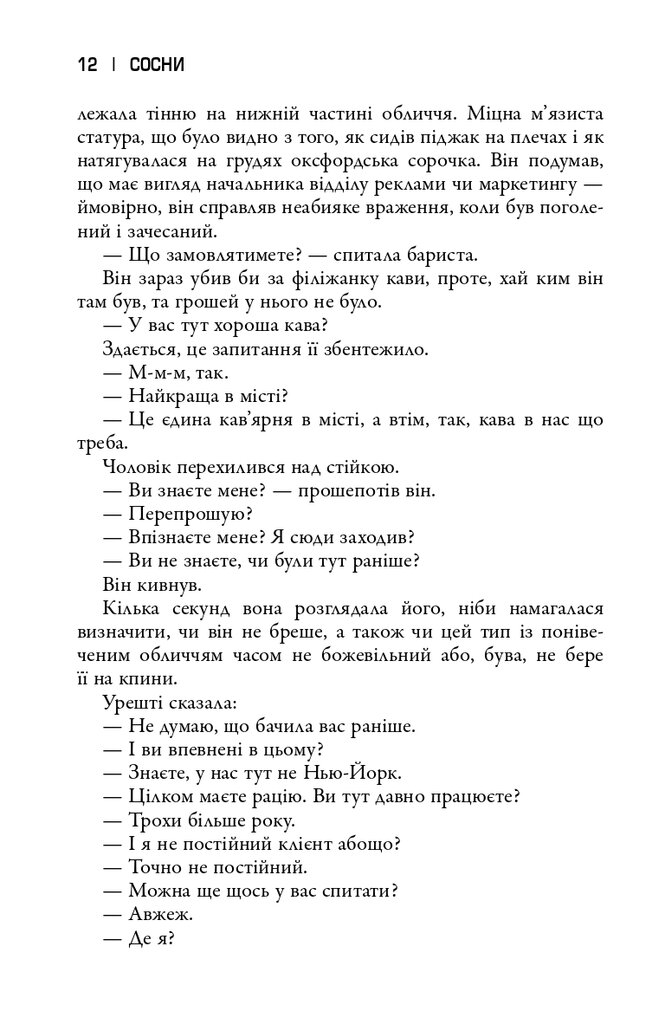 12 | СОСНИ

лежала тінню на нижній частині обличчя. Міцна м'язиста статура, що було видно з того, як сидів піджак на плечах і як натягувалася на грудях оксфордська сорочка. Він подумав, що має вигляд начальника відділу реклами чи маркетингу — ймовірно, він справляв неабияке враження, коли був поголений і зачесаний.

— Що замовлятимете? — спитала бариста.

Він зараз убив би за філіжанку кави, проте, хай ким він там був, та грошей у нього не було.

— У вас тут хороша кава?

Здається, це запитання її збентежило.

— М-м-м, так.

— Найкраща в місті?

— Це єдина кав'ярня в місті, а втім, так, кава в нас що треба.

Чоловік перехилився над стійкою.

— Ви знаєте мене? — прошепотів він.

— Перепрошую?

— Впізнаєте мене? Я сюди заходив?

— Ви не знаєте, чи були тут раніше?

Він кивнув.

Кілька секунд вона розглядала його, ніби намагалася визначити, чи він не бреше, а також чи цей тип із понівеченим обличчям часом не божевільний або, бува, не бере її на кпини.

Урешті сказала:

— Не думаю, що бачила вас раніше.

— І ви впевнені в цьому?

— Знаєте, у нас тут не Нью-Йорк.

— Цілком маєте рацію. Ви тут давно працюєте?

— Трохи більше року.

— І я не постійний клієнт абощо?

— Точно не постійний.

— Можна ще щось у вас спитати?

— Авжеж.

— Де я?